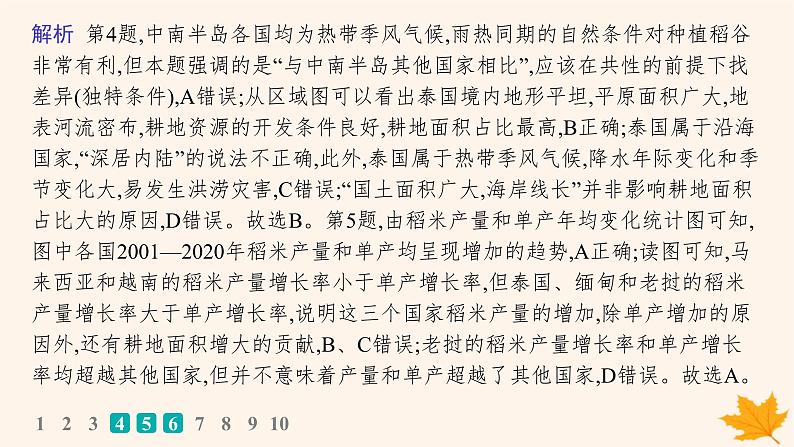 解析　第4题,中南半岛各国均为热带季风气候,雨热同期的自然条件对种植稻谷非常有利,但本题强调的是“与中南半岛其他国家相比”,应该在共性的前提下找差异(独特条件),A错误;从区域图可以看出泰国境内地形平坦,平原面积广大,地表河流密布,耕地资源的开发条件良好,耕地面积占比最高,B正确;泰国属于沿海国家,“深居内陆”的说法不正确,此外,泰国属于热带季风气候,降水年际变化和季节变化大,易发生洪涝灾害,C错误;“国土面积广大,海岸线长”并非影响耕地面积占比大的原因,D错误。故选B。第5题,由稻米产量和单产年均变化统计图可知,图中各国2001—2020年稻米产量和单产均呈现增加的趋势,A正确;读图可知,马来西亚和越南的稻米产量增长率小于单产增长率,但泰国、缅甸和老挝的稻米产量增长率大于单产增长率,说明这三个国家稻米产量的增加,除单产增加的原因外,还有耕地面积增大的贡献,B、C错误;老挝的稻米产量增长率和单产增长率均超越其他国家,但并不意味着产量和单产超越了其他国家,D错误。故选A。

1 2 3 4 5 6 7 8 9 10